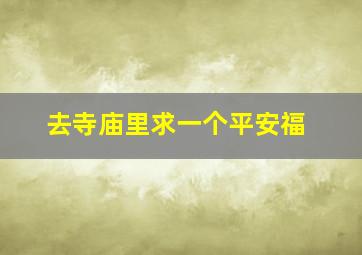 去寺庙里求一个平安福